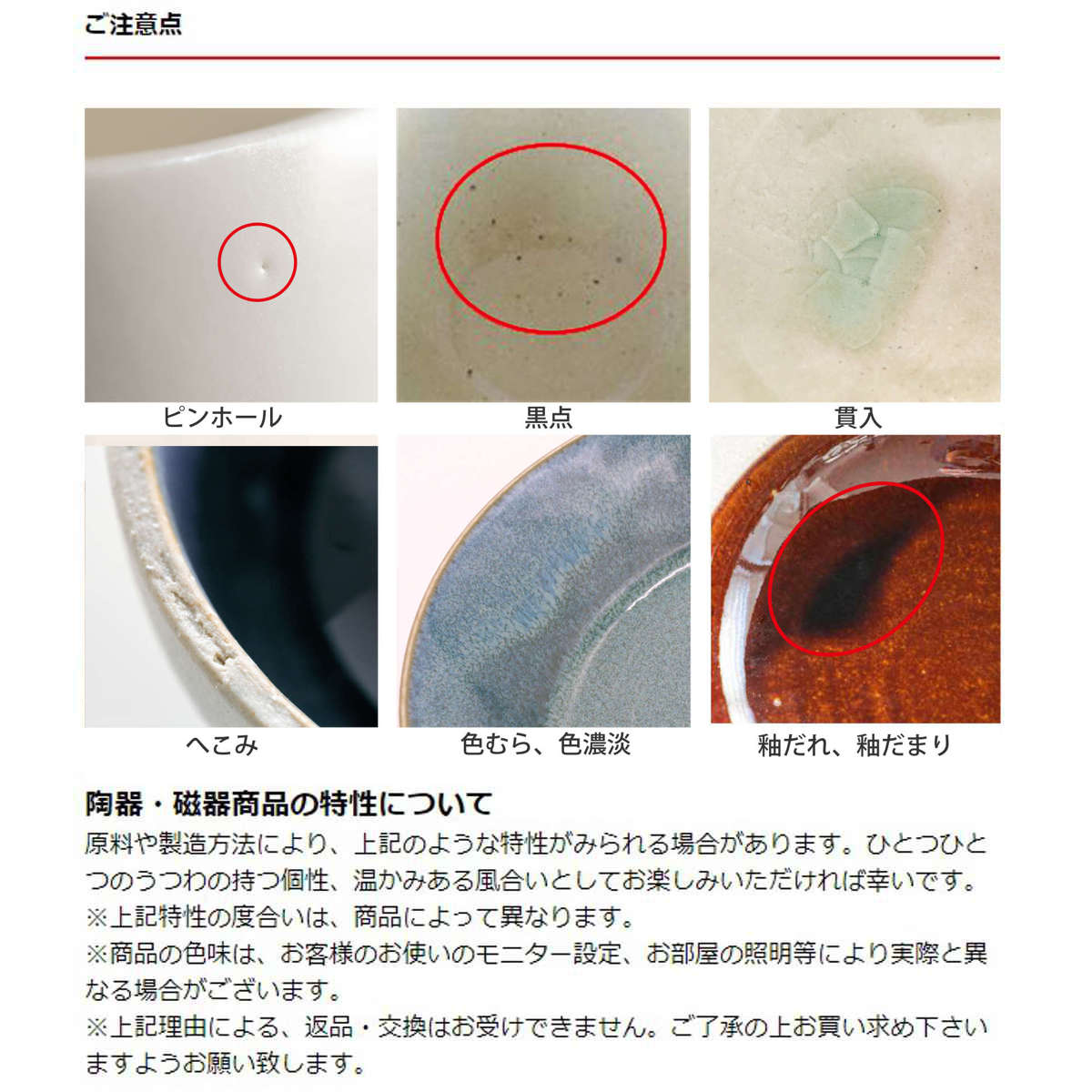 ご注意点

ピンホール

黒点

貫入

へこみ

色むら、色濃淡

釉だれ、釉だまり

陶器・磁器商品の特性について

原料や製造方法により、上記のような特性がみられる場合があります。ひとつひとつのうつわの持つ個性、温かみある風合いとしてお楽しみいただければ幸いです。

※上記特性の度合いは、商品によって異なります。

※商品の色味は、お客様のお使いのモニター設定、お部屋の照明等により実際と異なる場合がございます。

※上記理由による、返品・交換はお受けできません。ご了承の上お買い求め下さいますようお願い致します。